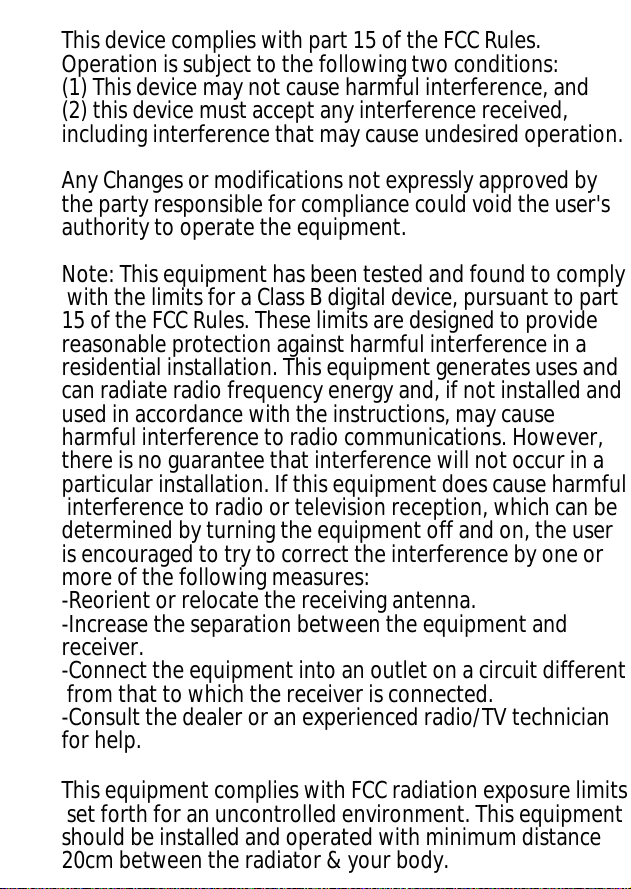 This device complies with part 15 of the FCC Rules. Operation is subject to the following two conditions: (1) This device may not cause harmful interference, and (2) this device must accept any interference received, including interference that may cause undesired operation.

Any Changes or modifications not expressly approved by the party responsible for compliance could void the user's authority to operate the equipment.

Note: This equipment has been tested and found to comply with the limits for a Class B digital device, pursuant to part 15 of the FCC Rules. These limits are designed to provide reasonable protection against harmful interference in a residential installation. This equipment generates uses and can radiate radio frequency energy and, if not installed and used in accordance with the instructions, may cause harmful interference to radio communications. However, there is no guarantee that interference will not occur in a particular installation. If this equipment does cause harmful interference to radio or television reception, which can be determined by turning the equipment off and on, the user is encouraged to try to correct the interference by one or more of the following measures:
-Reorient or relocate the receiving antenna.
-Increase the separation between the equipment and receiver.
-Connect the equipment into an outlet on a circuit different from that to which the receiver is connected.
-Consult the dealer or an experienced radio/TV technician for help.

This equipment complies with FCC radiation exposure limits set forth for an uncontrolled environment. This equipment should be installed and operated with minimum distance 20cm between the radiator & your body.